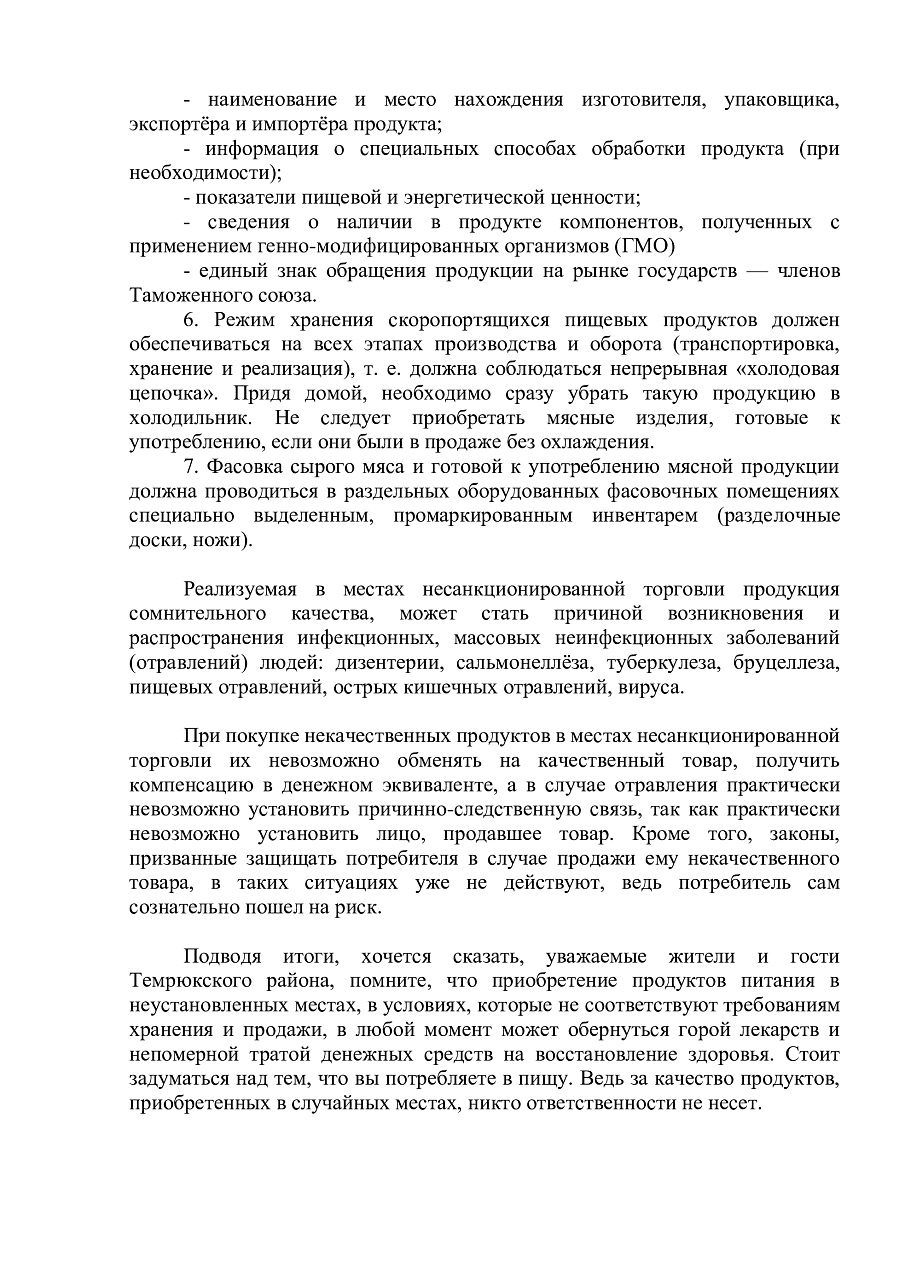 - наименование и место нахождения изготовителя, упаковщика, экспортёра и импортёра продукта;

- информация о специальных способах обработки продукта (при необходимости);

- показатели пищевой и энергетической ценности;

- сведения о наличии в продукте компонентов, полученных с применением генно-модифицированных организмов (ГМО)

- единый знак обращения продукции на рынке государств — членов Таможенного союза.

6. Режим хранения скоропортящихся пищевых продуктов должен обеспечиваться на всех этапах производства и оборота (транспортировка, хранение и реализация), т. е. должна соблюдаться непрерывная «холодовая цепочка». Придя домой, необходимо сразу убрать такую продукцию в холодильник. Не следует приобретать мясные изделия, готовые к употреблению, если они были в продаже без охлаждения.

7. Фасовка сырого мяса и готовой к употреблению мясной продукции должна проводиться в раздельных оборудованных фасовочных помещениях специально выделенным, промаркированным инвентарем (разделочные доски, ножи).

Реализуемая в местах несанкционированной торговли продукция сомнительного качества, может стать причиной возникновения и распространения инфекционных, массовых неинфекционных заболеваний (отравлений) людей: дизентерии, сальмонеллёза, туберкулеза, бруцеллеза, пищевых отравлений, острых кишечных отравлений, вируса.

При покупке некачественных продуктов в местах несанкционированной торговли их невозможно обменять на качественный товар, получить компенсацию в денежном эквиваленте, а в случае отравления практически невозможно установить причинно-следственную связь, так как практически невозможно установить лицо, продавшее товар. Кроме того, законы, призванные защищать потребителя в случае продажи ему некачественного товара, в таких ситуациях уже не действуют, ведь потребитель сам сознательно пошел на риск.

Подводя итоги, хочется сказать, уважаемые жители и гости Темрюкского района, помните, что приобретение продуктов питания в неустановленных местах, в условиях, которые не соответствуют требованиям хранения и продажи, в любой момент может обернуться горой лекарств и непомерной тратой денежных средств на восстановление здоровья. Стоит задуматься над тем, что вы потребляете в пищу. Ведь за качество продуктов, приобретенных в случайных местах, никто ответственности не несет.